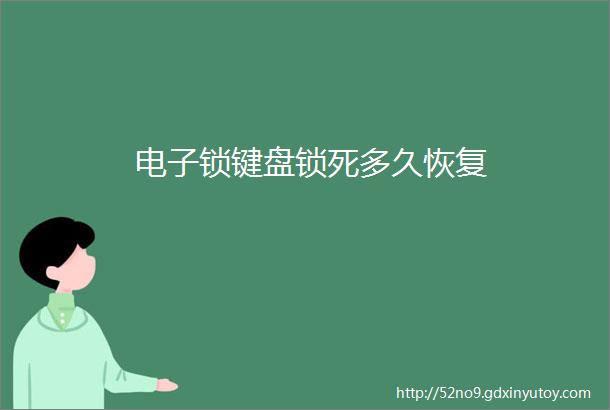 电子锁键盘锁死多久恢复

http://52no9.gdxinyutoy.com